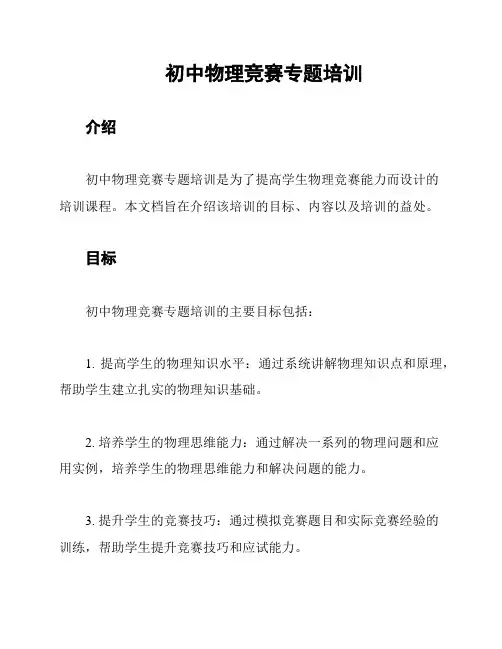 初中物理竞赛专题培训

介绍

初中物理竞赛专题培训是为了提高学生物理竞赛能力而设计的培训课程。本文档旨在介绍该培训的目标、内容以及培训的益处。

目标

初中物理竞赛专题培训的主要目标包括：

1. 提高学生的物理知识水平：通过系统讲解物理知识点和原理，帮助学生建立扎实的物理知识基础。

2. 培养学生的物理思维能力：通过解决一系列的物理问题和应用实例，培养学生的物理思维能力和解决问题的能力。

3. 提升学生的竞赛技巧：通过模拟竞赛题目和实际竞赛经验的训练，帮助学生提升竞赛技巧和应试能力。